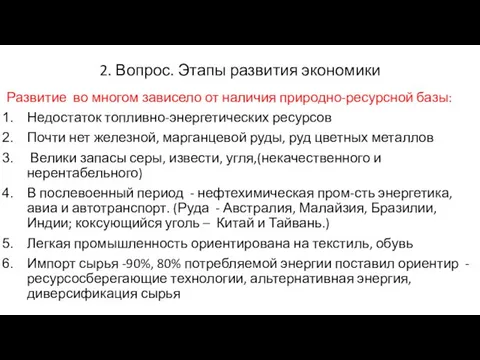 2. Вопрос. Этапы развития экономики

Развитие во многом зависело от наличия природно-ресурсной базы:

1. Недостаток топливно-энергетических ресурсов
2. Почти нет железной, марганцевой руды, руд цветных металлов
3. Велики запасы серы, извести, угля,(некачественного и нерентабельного)
4. В послевоенный период - нефтехимическая пром-сть энергетика, авиа и автотранспорт. (Руда - Австралия, Малайзия, Бразилии, Индии; коксующийся уголь – Китай и Тайвань.)
5. Легкая промышленность ориентирована на текстиль, обувь
6. Импорт сырья -90%, 80% потребляемой энергии поставил ориентир - ресурсосберегающие технологии, альтернативная энергия, диверсификация сырья